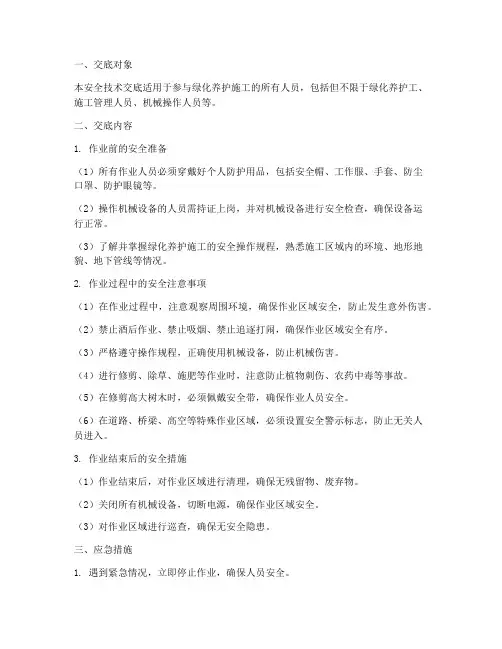 一、交底对象

本安全技术交底适用于参与绿化养护施工的所有人员，包括但不限于绿化养护工、施工管理人员、机械操作人员等。

二、交底内容

1. 作业前的安全准备

（1）所有作业人员必须穿戴好个人防护用品，包括安全帽、工作服、手套、防尘口罩、防护眼镜等。

（2）操作机械设备的人员需持证上岗，并对机械设备进行安全检查，确保设备运行正常。

（3）了解并掌握绿化养护施工的安全操作规程，熟悉施工区域内的环境、地形地貌、地下管线等情况。

2. 作业过程中的安全注意事项

（1）在作业过程中，注意观察周围环境，确保作业区域安全，防止发生意外伤害。

（2）禁止酒后作业、禁止吸烟、禁止追逐打闹，确保作业区域安全有序。

（3）严格遵守操作规程，正确使用机械设备，防止机械伤害。

（4）进行修剪、除草、施肥等作业时，注意防止植物刺伤、农药中毒等事故。

（5）在修剪高大树木时，必须佩戴安全带，确保作业人员安全。

（6）在道路、桥梁、高空等特殊作业区域，必须设置安全警示标志，防止无关人员进入。

3. 作业结束后的安全措施

（1）作业结束后，对作业区域进行清理，确保无残留物、废弃物。

（2）关闭所有机械设备，切断电源，确保作业区域安全。

（3）对作业区域进行巡查，确保无安全隐患。

三、应急措施

1. 遇到紧急情况，立即停止作业，确保人员安全。